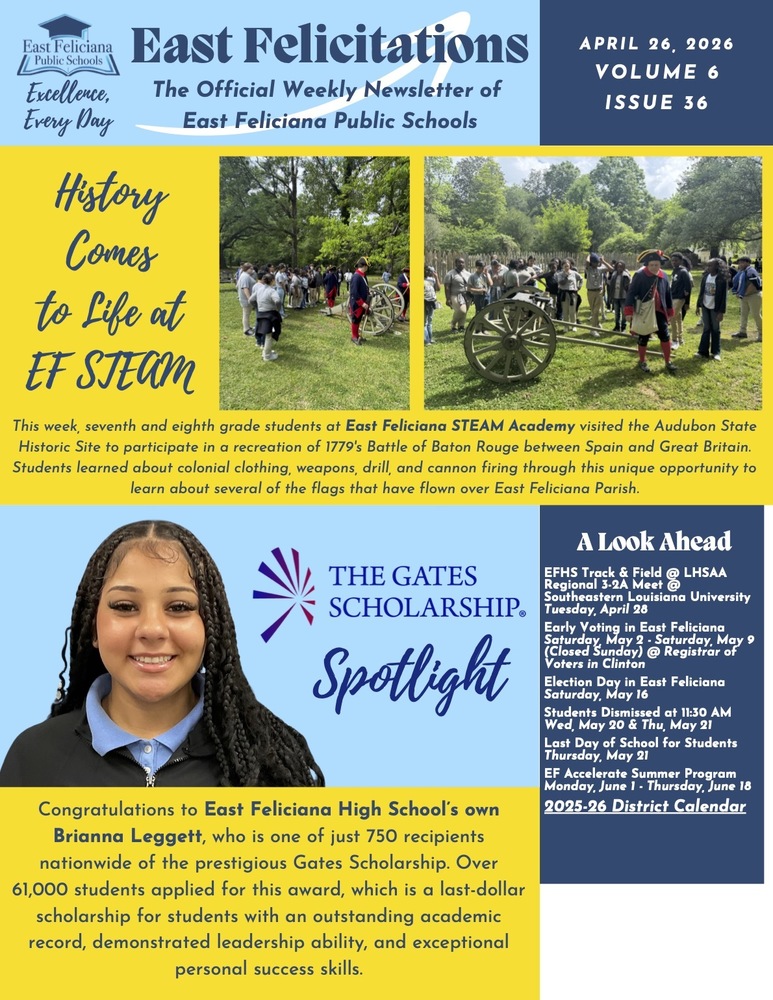 East Feliciana Public Schools

Excellence, Every Day

East Felicitations

The Official Weekly Newsletter of East Feliciana Public Schools

APRIL 26, 2026
VOLUME 6
ISSUE 36

History Comes to Life at EF STEAM

This week, seventh and eighth grade students at East Feliciana STEAM Academy visited the Audubon State Historic Site to participate in a recreation of 1779's Battle of Baton Rouge between Spain and Great Britain. Students learned about colonial clothing, weapons, drill, and cannon firing through this unique opportunity to learn about several of the flags that have flown over East Feliciana Parish.

THE GATES SCHOLARSHIP.

Spotlight

Congratulations to East Feliciana High School's own Brianna Leggett, who is one of just 750 recipients nationwide of the prestigious Gates Scholarship. Over 61,000 students applied for this award, which is a last-dollar scholarship for students with an outstanding academic record, demonstrated leadership ability, and exceptional personal success skills.

A Look Ahead

EFHS Track & Field @ LHSAA Regional 3-2A Meet @ Southeastern Louisiana University
Tuesday, April 28

Early Voting in East Feliciana
Saturday, May 2 - Saturday, May 9 (Closed Sunday) @ Registrar of Voters in Clinton

Election Day in East Feliciana
Saturday, May 16

Students Dismissed at 11:30 AM
Wed, May 20 & Thu, May 21

Last Day of School for Students
Thursday, May 21

EF Accelerate Summer Program
Monday, June 1 - Thursday, June 18

2025-26 District Calendar